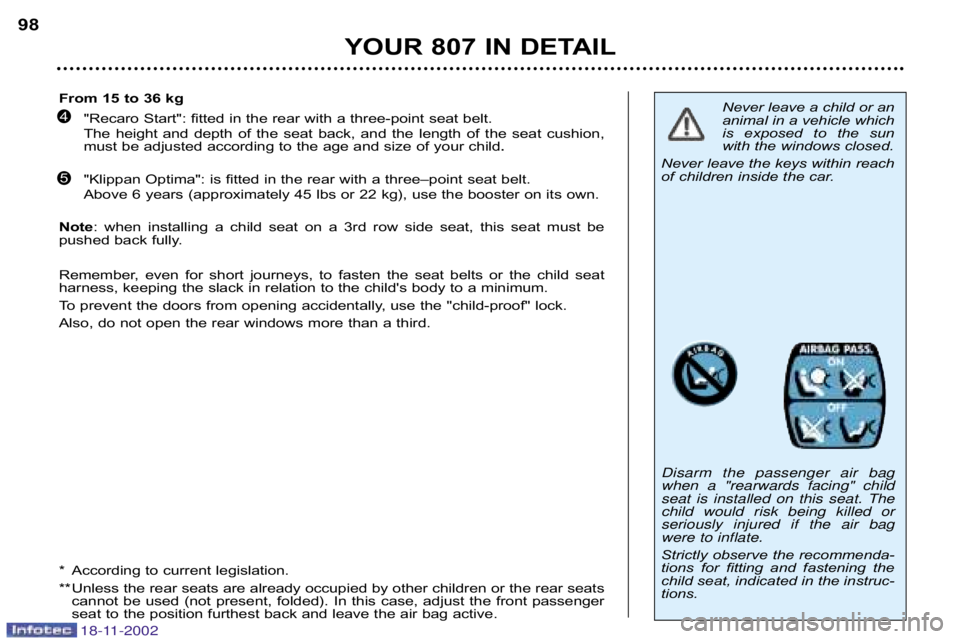 98

YOUR 807 IN DETAIL

From 15 to 36 kg

4 "Recaro Start": fitted in the rear with a three-point seat belt. The height and depth of the seat back, and the length of the seat cushion, must be adjusted according to the age and size of your child.

5 "Klippan Optima": is fitted in the rear with a three–point seat belt. Above 6 years (approximately 45 lbs or 22 kg), use the booster on its own.

Note: when installing a child seat on a 3rd row side seat, this seat must be pushed back fully.

Remember, even for short journeys, to fasten the seat belts or the child seat harness, keeping the slack in relation to the child's body to a minimum.

To prevent the doors from opening accidentally, use the "child-proof" lock.

Also, do not open the rear windows more than a third.

* According to current legislation.

** Unless the rear seats are already occupied by other children or the rear seats cannot be used (not present, folded). In this case, adjust the front passenger seat to the position furthest back and leave the air bag active.

Never leave a child or an animal in a vehicle which is exposed to the sun with the windows closed.

Never leave the keys within reach of children inside the car.

AIRBAG

AIRBAG PASS.
ON
OFF

Disarm the passenger air bag when a "rearwards facing" child seat is installed on this seat. The child would risk being killed or seriously injured if the air bag were to inflate.

Strictly observe the recommendations for fitting and fastening the child seat, indicated in the instructions.

Infotec 18-11-2002

carmanualsonline.info